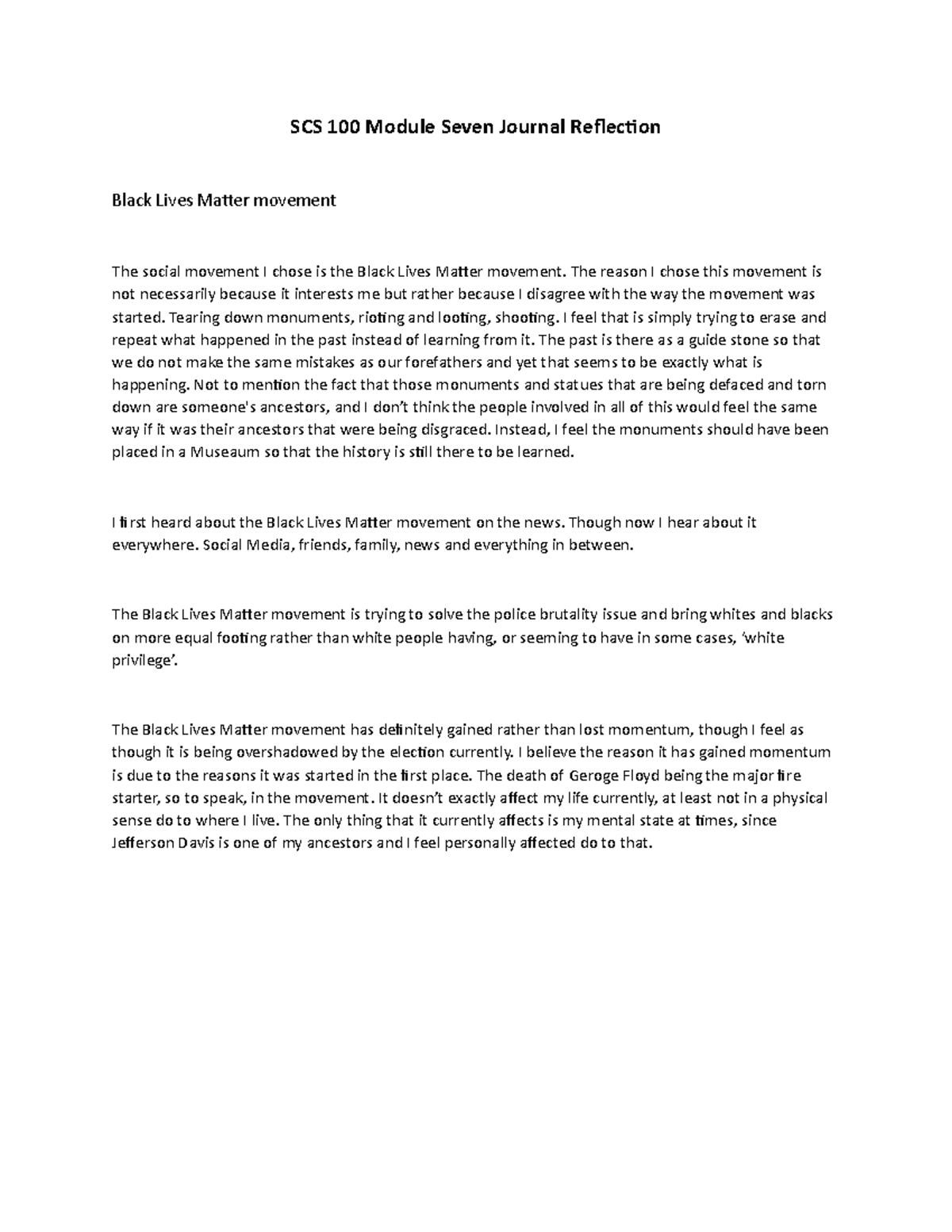 SCS 100 Module Seven Journal Reflection

Black Lives Matter movement

The social movement I chose is the Black Lives Matter movement. The reason I chose this movement is not necessarily because it interests me but rather because I disagree with the way the movement was started. Tearing down monuments, rioting and looting, shooting. I feel that is simply trying to erase and repeat what happened in the past instead of learning from it. The past is there as a guide stone so that we do not make the same mistakes as our forefathers and yet that seems to be exactly what is happening. Not to mention the fact that those monuments and statues that are being defaced and torn down are someone's ancestors, and I don't think the people involved in all of this would feel the same way if it was their ancestors that were being disgraced. Instead, I feel the monuments should have been placed in a Museaum so that the history is still there to be learned.

I first heard about the Black Lives Matter movement on the news. Though now I hear about it everywhere. Social Media, friends, family, news and everything in between.

The Black Lives Matter movement is trying to solve the police brutality issue and bring whites and blacks on more equal footing rather than white people having, or seeming to have in some cases, 'white privilege'.

The Black Lives Matter movement has definitely gained rather than lost momentum, though I feel as though it is being overshadowed by the election currently. I believe the reason it has gained momentum is due to the reasons it was started in the first place. The death of Geroge Floyd being the major fire starter, so to speak, in the movement. It doesn't exactly affect my life currently, at least not in a physical sense do to where I live. The only thing that it currently affects is my mental state at times, since Jefferson Davis is one of my ancestors and I feel personally affected do to that.